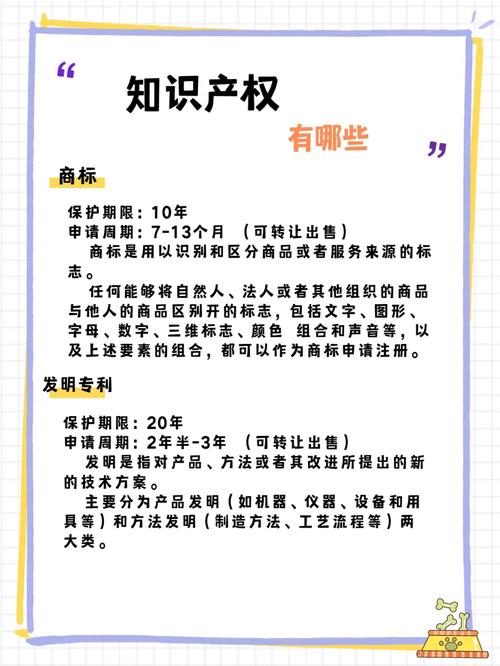 “ 知识产权

有哪些 ”

商标

保护期限：10年
申请周期：7-13个月 （可转让出售）

商标是用以识别和区分商品或者服务来源的标志。

任何能够将自然人、法人或者其他组织的商品与他人的商品区别开的标志，包括文字、图形、字母、数字、三维标志、颜色 组合和声音等，以及上述要素的组合，都可以作为商标申请注册。

发明专利

保护期限：20年
申请周期：2年半-3年 （可转让出售）

发明是指对产品、方法或者其改进所提出的新的技术方案。

主要分为产品发明（如机器、仪器、设备和用具等）和方法发明（制造方法、工艺流程等）两大类。